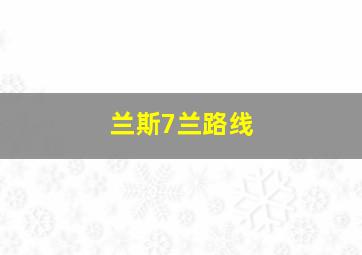 兰斯7兰路线